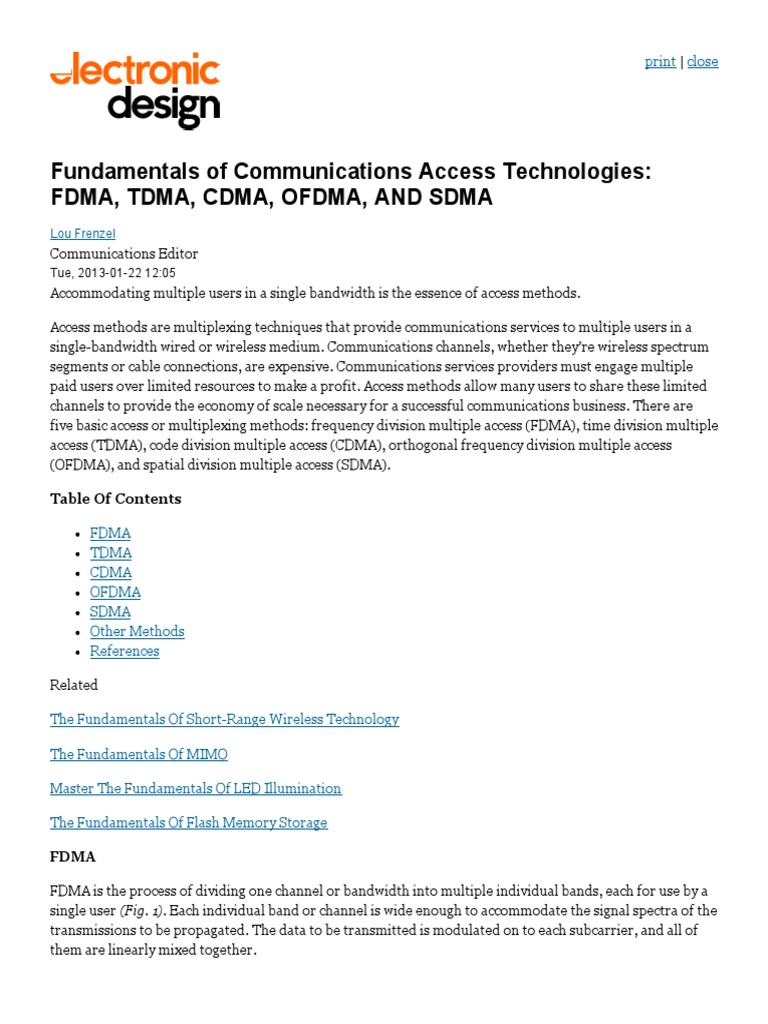 electronic design

print | close

Fundamentals of Communications Access Technologies: FDMA, TDMA, CDMA, OFDMA, AND SDMA

Lou Frenzel
Communications Editor
Tue, 2013-01-22 12:05
Accommodating multiple users in a single bandwidth is the essence of access methods.

Access methods are multiplexing techniques that provide communications services to multiple users in a single-bandwidth wired or wireless medium. Communications channels, whether they're wireless spectrum segments or cable connections, are expensive. Communications services providers must engage multiple paid users over limited resources to make a profit. Access methods allow many users to share these limited channels to provide the economy of scale necessary for a successful communications business. There are five basic access or multiplexing methods: frequency division multiple access (FDMA), time division multiple access (TDMA), code division multiple access (CDMA), orthogonal frequency division multiple access (OFDMA), and spatial division multiple access (SDMA).

Table Of Contents

• FDMA
• TDMA
• CDMA
• OFDMA
• SDMA
• Other Methods
• References

Related

The Fundamentals Of Short-Range Wireless Technology

The Fundamentals Of MIMO

Master The Fundamentals Of LED Illumination

The Fundamentals Of Flash Memory Storage

FDMA

FDMA is the process of dividing one channel or bandwidth into multiple individual bands, each for use by a single user (Fig. 1). Each individual band or channel is wide enough to accommodate the signal spectra of the transmissions to be propagated. The data to be transmitted is modulated on to each subcarrier, and all of them are linearly mixed together.